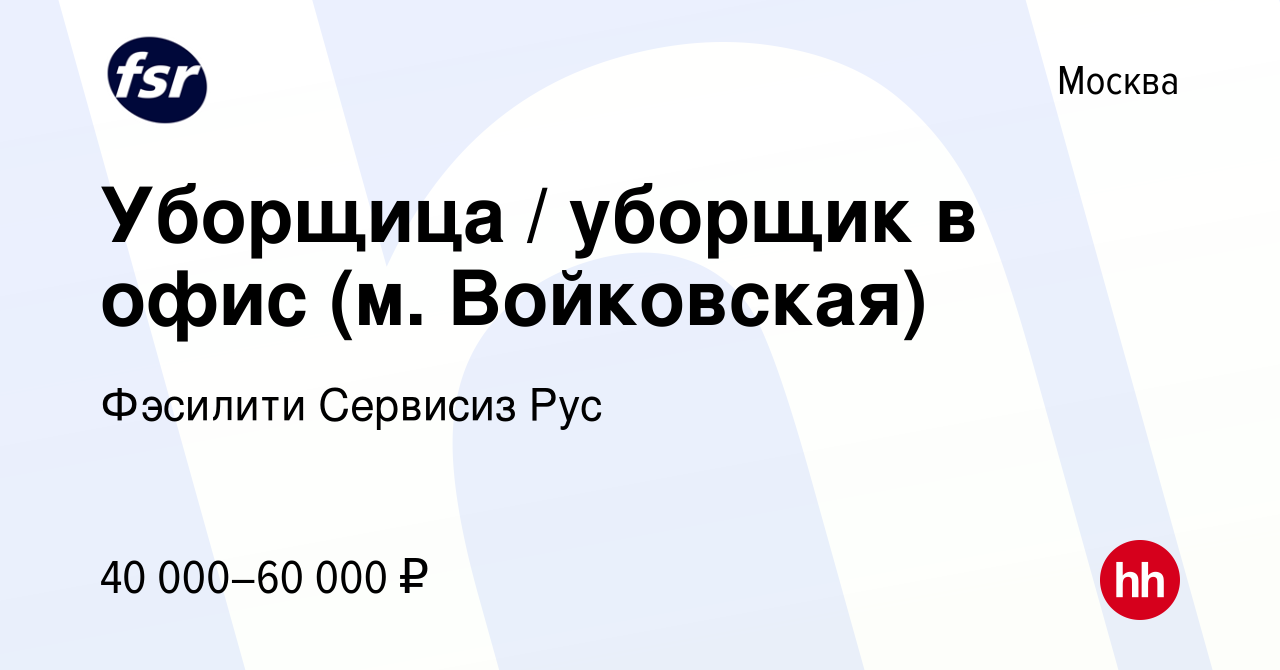 fsr

Москва

Уборщица / уборщик в офис (м. Войковская)

Фэсилити Сервисиз Рус

40 000–60 000 ₽

hh